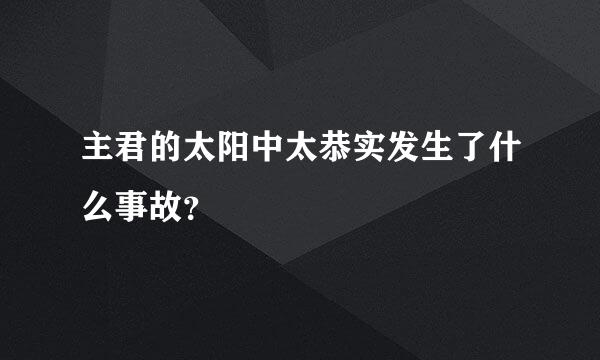 主君的太阳中太恭实发生了什么事故?